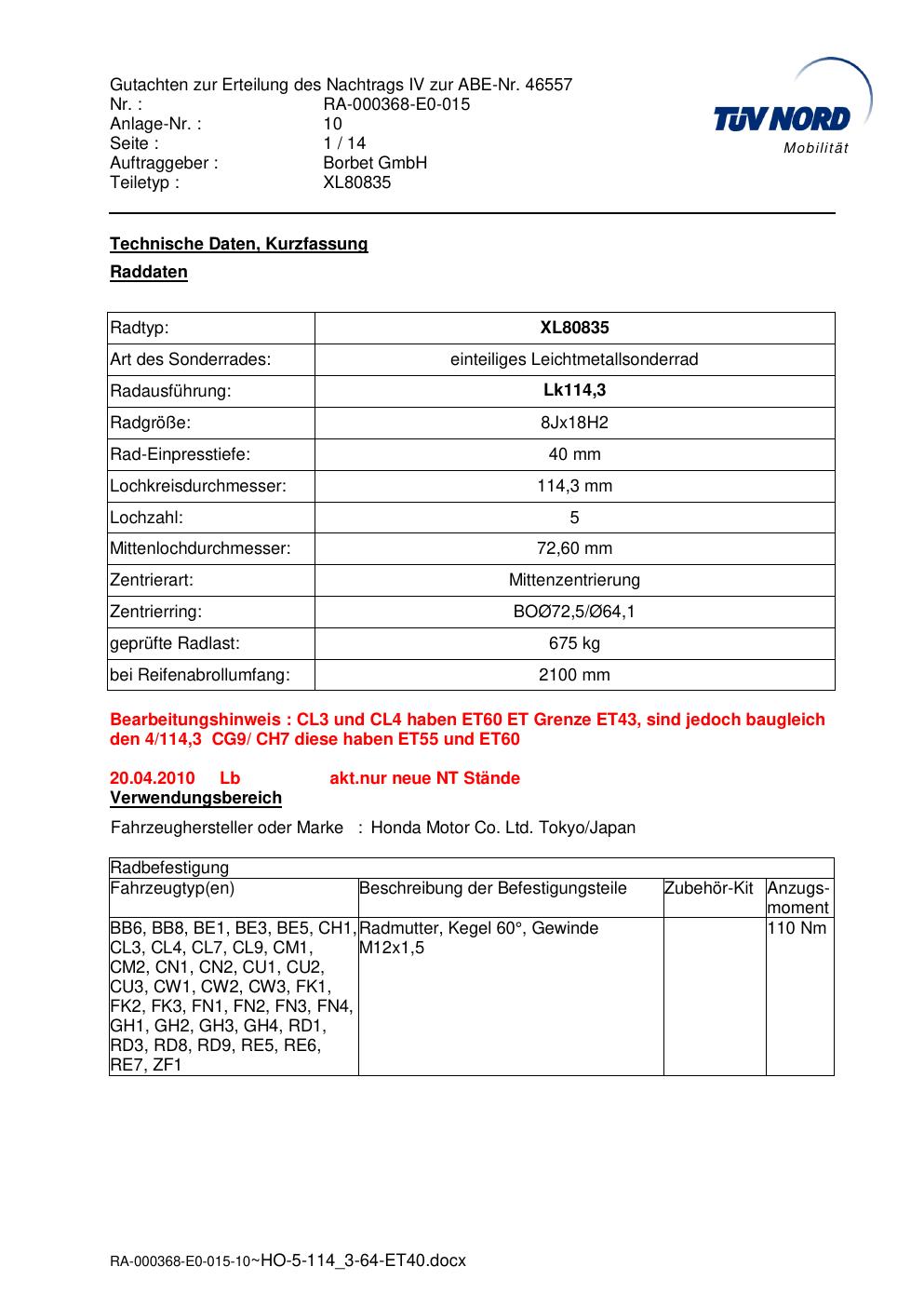 Gutachten zur Erteilung des Nachtrags IV zur ABE-Nr. 46557
Nr. : RA-000368-E0-015
Anlage-Nr. : 10
Seite : 1 / 14
Auftraggeber : Borbet GmbH
Teiletyp : XL80835

TÜV NORD
Mobilität

Technische Daten, Kurzfassung

Raddaten

| Radtyp: | XL80835 |
|---|---|
| Art des Sonderrades: | einteiliges Leichtmetallsonderrad |
| Radausführung: | Lk114,3 |
| Radgröße: | 8Jx18H2 |
| Rad-Einpresstiefe: | 40 mm |
| Lochkreisdurchmesser: | 114,3 mm |
| Lochzahl: | 5 |
| Mittenlochdurchmesser: | 72,60 mm |
| Zentrierart: | Mittenzentrierung |
| Zentrierring: | BOØ72,5/Ø64,1 |
| geprüfte Radlast: | 675 kg |
| bei Reifenabrollumfang: | 2100 mm |

Bearbeitungshinweis : CL3 und CL4 haben ET60 ET Grenze ET43, sind jedoch baugleich den 4/114,3 CG9/ CH7 diese haben ET55 und ET60

20.04.2010 Lb akt.nur neue NT Stände

Verwendungsbereich

Fahrzeughersteller oder Marke : Honda Motor Co. Ltd. Tokyo/Japan

| Radbefestigung | | | |
|---|---|---|---|
| Fahrzeugtyp(en) | Beschreibung der Befestigungsteile | Zubehör-Kit | Anzugs-moment |
| BB6, BB8, BE1, BE3, BE5, CH1, CL3, CL4, CL7, CL9, CM1, CM2, CN1, CN2, CU1, CU2, CU3, CW1, CW2, CW3, FK1, FK2, FK3, FN1, FN2, FN3, FN4, GH1, GH2, GH3, GH4, RD1, RD3, RD8, RD9, RE5, RE6, RE7, ZF1 | Radmutter, Kegel 60°, Gewinde M12x1,5 | | 110 Nm |

RA-000368-E0-015-10~HO-5-114_3-64-ET40.docx